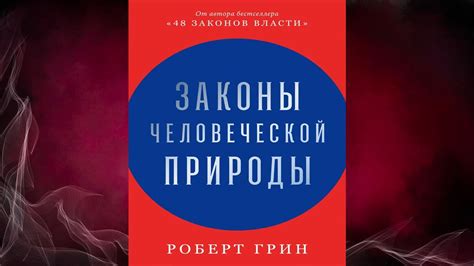 От автора бестселлера
«48 ЗАКОНОВ ВЛАСТИ»

ЗАКОНЫ
ЧЕЛОВЕЧЕСКОЙ
ПРИРОДЫ

РОБЕРТ ГРИН